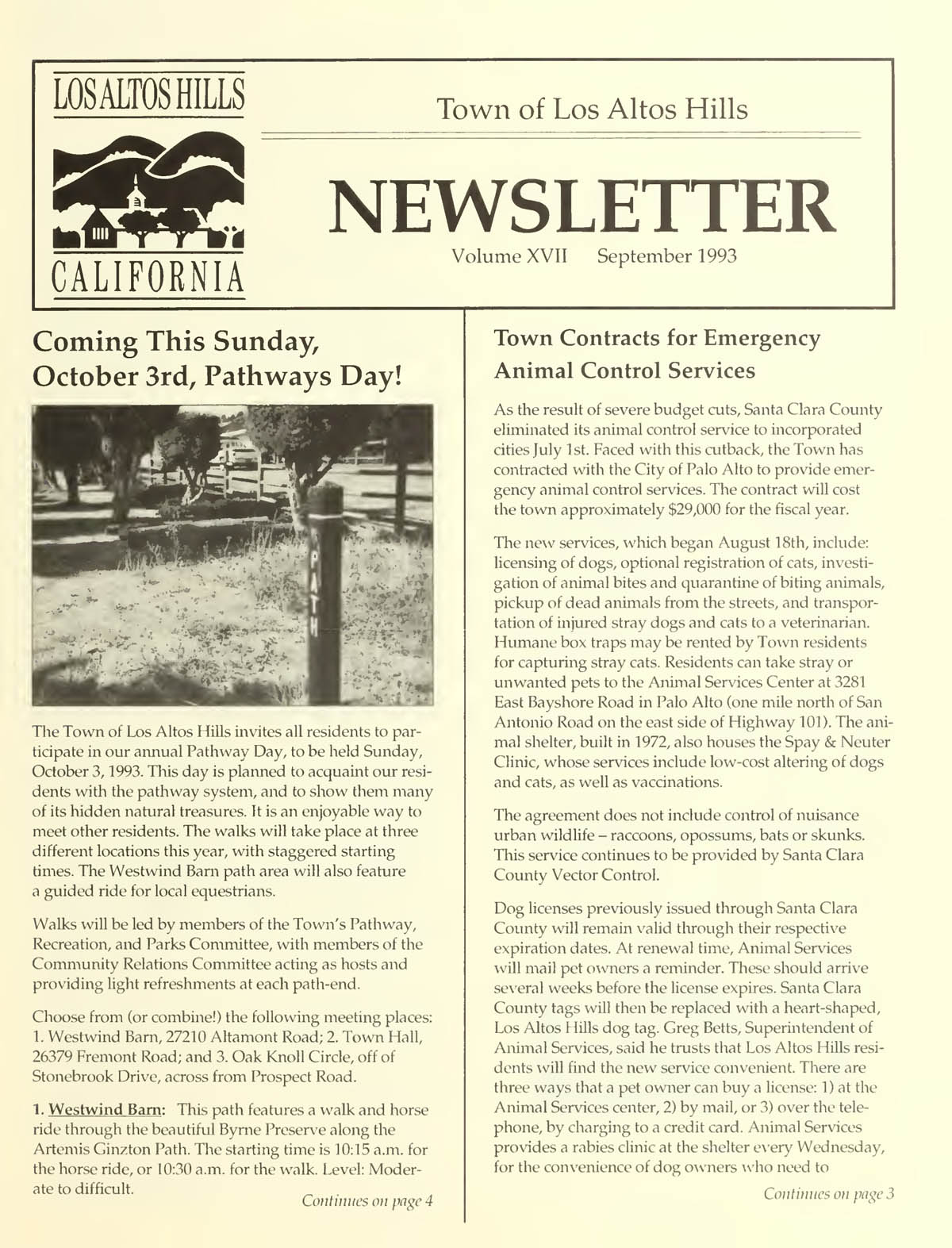 LOS ALTOS HILLS

CALIFORNIA

Town of Los Altos Hills

NEWSLETTER

Volume XVII September 1993

Coming This Sunday, October 3rd, Pathways Day!

PATH

The Town of Los Altos Hills invites all residents to participate in our annual Pathway Day, to be held Sunday, October 3, 1993. This day is planned to acquaint our residents with the pathway system, and to show them many of its hidden natural treasures. It is an enjoyable way to meet other residents. The walks will take place at three different locations this year, with staggered starting times. The Westwind Barn path area will also feature a guided ride for local equestrians.

Walks will be led by members of the Town's Pathway, Recreation, and Parks Committee, with members of the Community Relations Committee acting as hosts and providing light refreshments at each path-end.

Choose from (or combine!) the following meeting places: 1. Westwind Barn, 27210 Altamont Road; 2. Town Hall, 26379 Fremont Road; and 3. Oak Knoll Circle, off of Stonebrook Drive, across from Prospect Road.

1. Westwind Barn: This path features a walk and horse ride through the beautiful Byrne Preserve along the Artemis Ginzton Path. The starting time is 10:15 a.m. for the horse ride, or 10:30 a.m. for the walk. Level: Moderate to difficult.

Continues on page 4

Town Contracts for Emergency Animal Control Services

As the result of severe budget cuts, Santa Clara County eliminated its animal control service to incorporated cities July 1st. Faced with this cutback, the Town has contracted with the City of Palo Alto to provide emergency animal control services. The contract will cost the town approximately $29,000 for the fiscal year.

The new services, which began August 18th, include: licensing of dogs, optional registration of cats, investigation of animal bites and quarantine of biting animals, pickup of dead animals from the streets, and transportation of injured stray dogs and cats to a veterinarian. Humane box traps may be rented by Town residents for capturing stray cats. Residents can take stray or unwanted pets to the Animal Services Center at 3281 East Bayshore Road in Palo Alto (one mile north of San Antonio Road on the east side of Highway 101). The animal shelter, built in 1972, also houses the Spay & Neuter Clinic, whose services include low-cost altering of dogs and cats, as well as vaccinations.

The agreement does not include control of nuisance urban wildlife – raccoons, opossums, bats or skunks. This service continues to be provided by Santa Clara County Vector Control.

Dog licenses previously issued through Santa Clara County will remain valid through their respective expiration dates. At renewal time, Animal Services will mail pet owners a reminder. These should arrive several weeks before the license expires. Santa Clara County tags will then be replaced with a heart-shaped, Los Altos Hills dog tag. Greg Betts, Superintendent of Animal Services, said he trusts that Los Altos Hills residents will find the new service convenient. There are three ways that a pet owner can buy a license: 1) at the Animal Services center, 2) by mail, or 3) over the telephone, by charging to a credit card. Animal Services provides a rabies clinic at the shelter every Wednesday, for the convenience of dog owners who need to

Continues on page 3